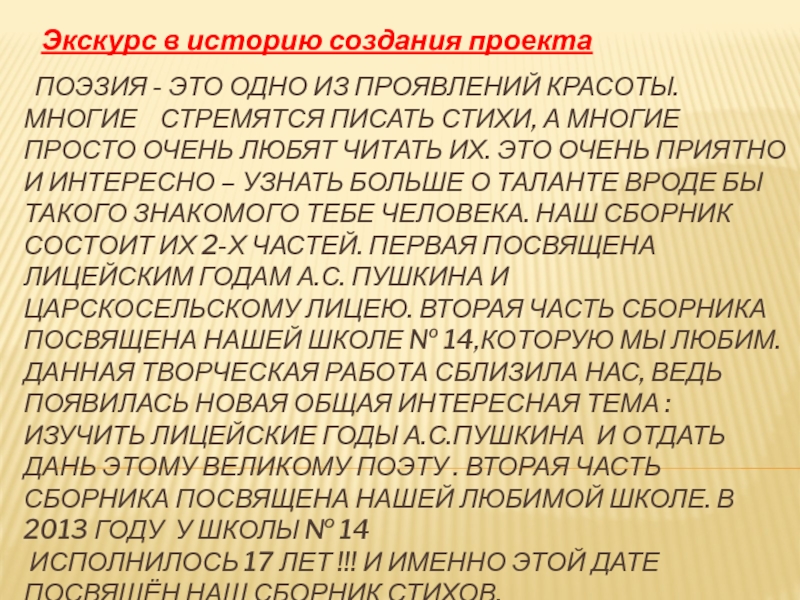 Экскурс в историю создания проекта

ПОЭЗИЯ - ЭТО ОДНО ИЗ ПРОЯВЛЕНИЙ КРАСОТЫ. МНОГИЕ СТРЕМЯТСЯ ПИСАТЬ СТИХИ, А МНОГИЕ ПРОСТО ОЧЕНЬ ЛЮБЯТ ЧИТАТЬ ИХ. ЭТО ОЧЕНЬ ПРИЯТНО И ИНТЕРЕСНО – УЗНАТЬ БОЛЬШЕ О ТАЛАНТЕ ВРОДЕ БЫ ТАКОГО ЗНАКОМОГО ТЕБЕ ЧЕЛОВЕКА. НАШ СБОРНИК СОСТОИТ ИХ 2-Х ЧАСТЕЙ. ПЕРВАЯ ПОСВЯЩЕНА ЛИЦЕЙСКИМ ГОДАМ А.С. ПУШКИНА И ЦАРСКОСЕЛЬСКОМУ ЛИЦЕЮ. ВТОРАЯ ЧАСТЬ СБОРНИКА ПОСВЯЩЕНА НАШЕЙ ШКОЛЕ № 14,КОТОРУЮ МЫ ЛЮБИМ. ДАННАЯ ТВОРЧЕСКАЯ РАБОТА СБЛИЗИЛА НАС, ВЕДЬ ПОЯВИЛАСЬ НОВАЯ ОБЩАЯ ИНТЕРЕСНАЯ ТЕМА : ИЗУЧИТЬ ЛИЦЕЙСКИЕ ГОДЫ А.С.ПУШКИНА И ОТДАТЬ ДАНЬ ЭТОМУ ВЕЛИКОМУ ПОЭТУ . ВТОРАЯ ЧАСТЬ СБОРНИКА ПОСВЯЩЕНА НАШЕЙ ЛЮБИМОЙ ШКОЛЕ. В 2013 ГОДУ У ШКОЛЫ № 14
ИСПОЛНИЛОСЬ 17 ЛЕТ !!! И ИМЕННО ЭТОЙ ДАТЕ ПОСВЯЩЁН НАШ СБОРНИК СТИХОВ.